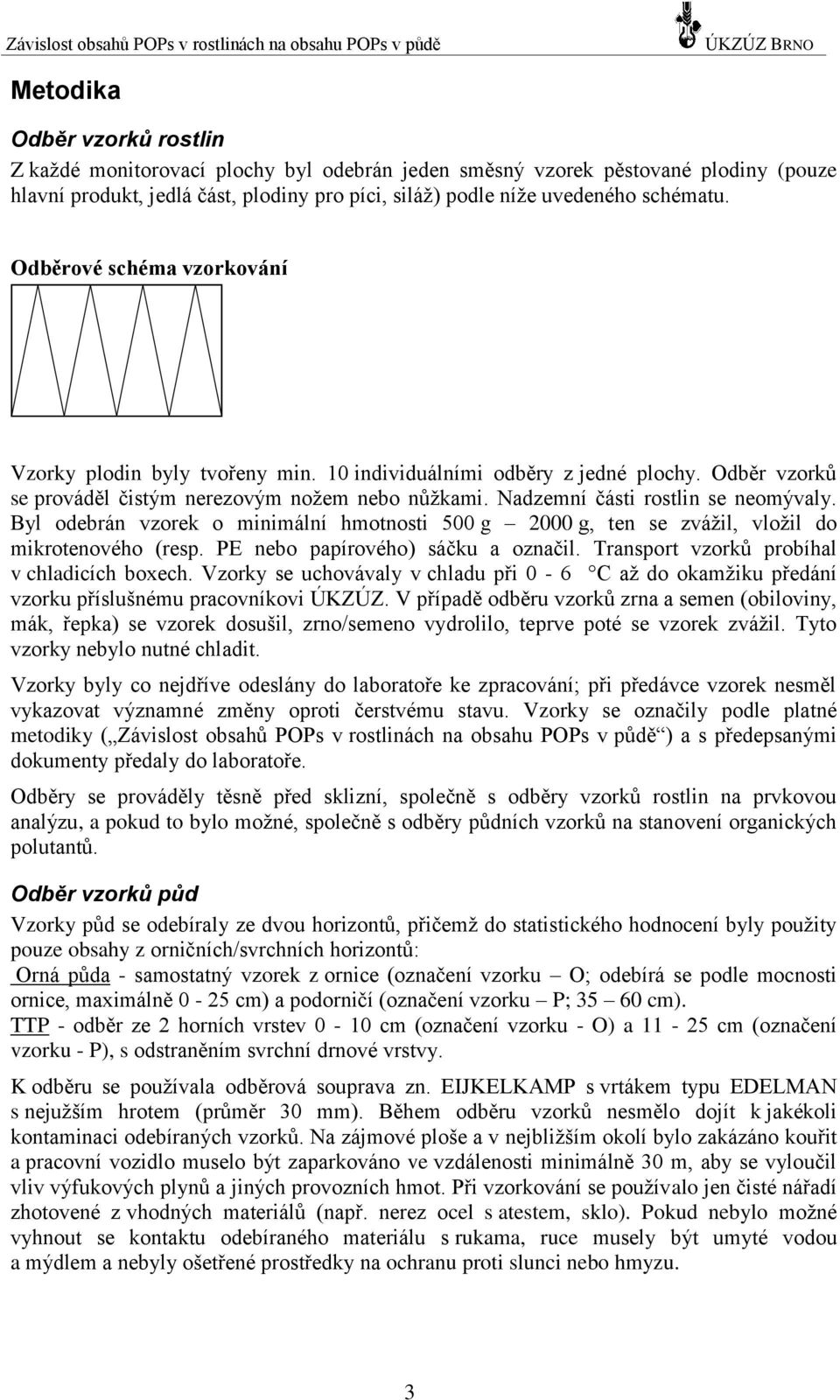 Závislost obsahů POPs v rostlinách na obsahu POPs v půdě ÚKZÚZ BRNO

Metodika

Odběr vzorků rostlin

Z každé monitorovací plochy byl odebrán jeden směsný vzorek pěstované plodiny (pouze hlavní produkt, jedlá část, plodiny pro píci, siláž) podle níže uvedeného schématu.

Odběrové schéma vzorkování

Vzorky plodin byly tvořeny min. 10 individuálními odběry z jedné plochy. Odběr vzorků se prováděl čistým nerezovým nožem nebo nůžkami. Nadzemní části rostlin se neomývaly. Byl odebrán vzorek o minimální hmotnosti 500 g – 2000 g, ten se zvážil, vložil do mikrotenového (resp. PE nebo papírového) sáčku a označil. Transport vzorků probíhal v chladicích boxech. Vzorky se uchovávaly v chladu při 0 - 6 °C až do okamžiku předání vzorku příslušnému pracovníkovi ÚKZÚZ. V případě odběru vzorků zrna a semen (obiloviny, mák, řepka) se vzorek dosušil, zrno/semeno vydrolilo, teprve poté se vzorek zvážil. Tyto vzorky nebylo nutné chladit.

Vzorky byly co nejdříve odeslány do laboratoře ke zpracování; při předávce vzorek nesměl vykazovat významné změny oproti čerstvému stavu. Vzorky se označily podle platné metodiky („Závislost obsahů POPs v rostlinách na obsahu POPs v půdě“) a s předepsanými dokumenty předaly do laboratoře.

Odběry se prováděly těsně před sklizní, společně s odběry vzorků rostlin na prvkovou analýzu, a pokud to bylo možné, společně s odběry půdních vzorků na stanovení organických polutantů.

Odběr vzorků půd

Vzorky půd se odebíraly ze dvou horizontů, přičemž do statistického hodnocení byly použity pouze obsahy z orničních/svrchních horizontů:
Orná půda - samostatný vzorek z ornice (označení vzorku – O; odebírá se podle mocnosti ornice, maximálně 0 - 25 cm) a podorničí (označení vzorku – P; 35 – 60 cm).
TTP - odběr ze 2 horních vrstev 0 - 10 cm (označení vzorku - O) a 11 - 25 cm (označení vzorku - P), s odstraněním svrchní drnové vrstvy.

K odběru se používala odběrová souprava zn. EIJKELKAMP s vrtákem typu EDELMAN s nejužším hrotem (průměr 30 mm). Během odběru vzorků nesmělo dojít k jakékoli kontaminaci odebíraných vzorků. Na zájmové ploše a v nejbližším okolí bylo zakázáno kouřit a pracovní vozidlo muselo být zaparkováno ve vzdálenosti minimálně 30 m, aby se vyloučil vliv výfukových plynů a jiných provozních hmot. Při vzorkování se používalo jen čisté nářadí zhotovené z vhodných materiálů (např. nerez ocel s atestem, sklo). Pokud nebylo možné vyhnout se kontaktu odebíraného materiálu s rukama, ruce musely být umyté vodou a mýdlem a nebyly ošetřené prostředky na ochranu proti slunci nebo hmyzu.

3